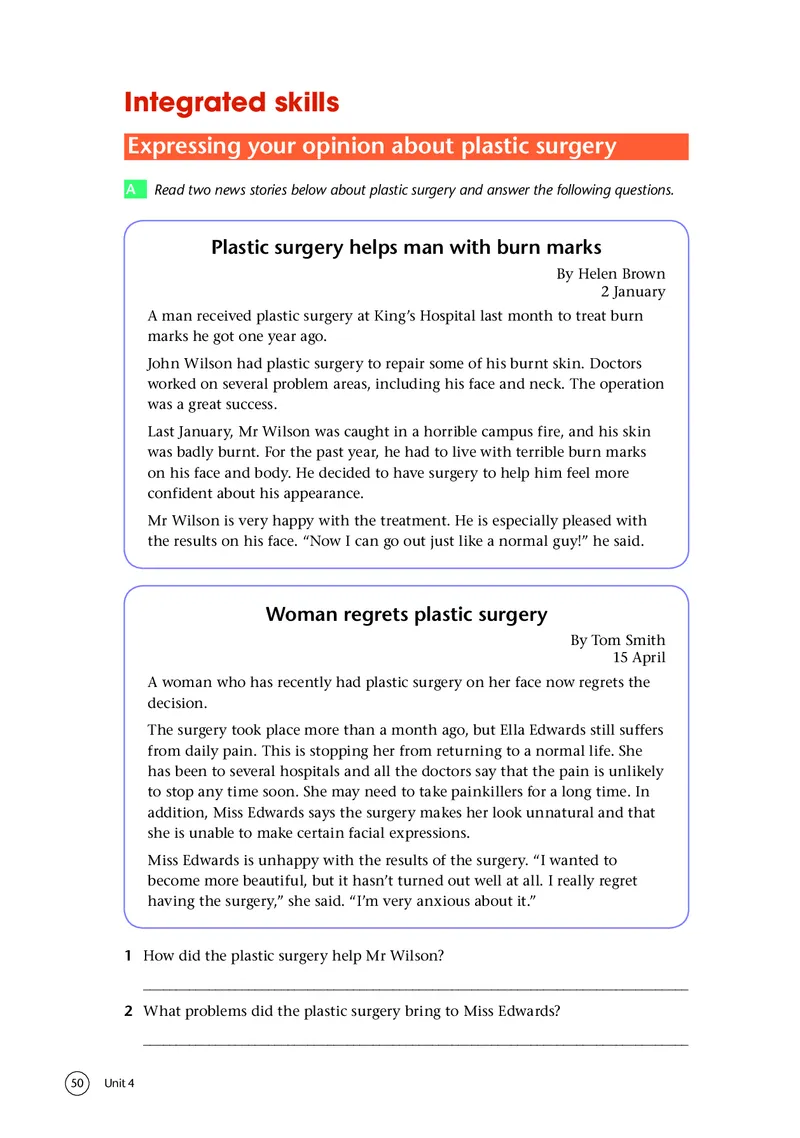 Integrated skills

Expressing your opinion about plastic surgery

A Read two news stories below about plastic surgery and answer the following questions.

Plastic surgery helps man with burn marks

By Helen Brown
2 January

A man received plastic surgery at King's Hospital last month to treat burn marks he got one year ago.

John Wilson had plastic surgery to repair some of his burnt skin. Doctors worked on several problem areas, including his face and neck. The operation was a great success.

Last January, Mr Wilson was caught in a horrible campus fire, and his skin was badly burnt. For the past year, he had to live with terrible burn marks on his face and body. He decided to have surgery to help him feel more confident about his appearance.

Mr Wilson is very happy with the treatment. He is especially pleased with the results on his face. "Now I can go out just like a normal guy!" he said.

Woman regrets plastic surgery

By Tom Smith
15 April

A woman who has recently had plastic surgery on her face now regrets the decision.

The surgery took place more than a month ago, but Ella Edwards still suffers from daily pain. This is stopping her from returning to a normal life. She has been to several hospitals and all the doctors say that the pain is unlikely to stop any time soon. She may need to take painkillers for a long time. In addition, Miss Edwards says the surgery makes her look unnatural and that she is unable to make certain facial expressions.

Miss Edwards is unhappy with the results of the surgery. "I wanted to become more beautiful, but it hasn't turned out well at all. I really regret having the surgery," she said. "I'm very anxious about it."

1 How did the plastic surgery help Mr Wilson?

2 What problems did the plastic surgery bring to Miss Edwards?

50 Unit 4